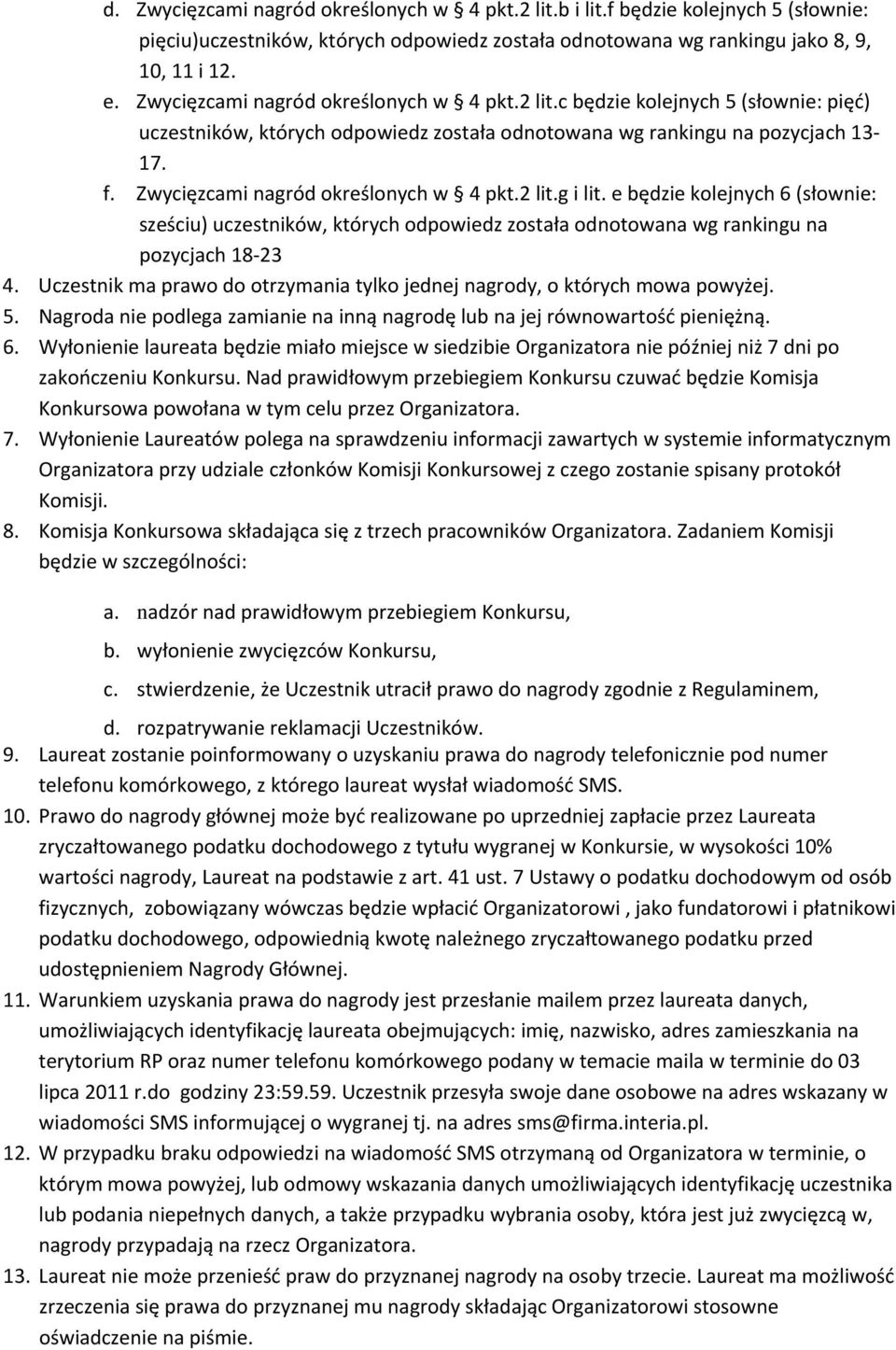 d. Zwycięzcami nagród określonych w § 4 pkt.2 lit.b i lit.f będzie kolejnych 5 (słownie: pięciu)uczestników, których odpowiedz została odnotowana wg rankingu jako 8, 9, 10, 11 i 12.

e. Zwycięzcami nagród określonych w § 4 pkt.2 lit.c będzie kolejnych 5 (słownie: pięć) uczestników, których odpowiedz została odnotowana wg rankingu na pozycjach 13-17.

f. Zwycięzcami nagród określonych w § 4 pkt.2 lit.g i lit. e będzie kolejnych 6 (słownie: sześciu) uczestników, których odpowiedz została odnotowana wg rankingu na pozycjach 18-23

4. Uczestnik ma prawo do otrzymania tylko jednej nagrody, o których mowa powyżej.

5. Nagroda nie podlega zamianie na inną nagrodę lub na jej równowartość pieniężną.

6. Wyłonienie laureata będzie miało miejsce w siedzibie Organizatora nie później niż 7 dni po zakończeniu Konkursu. Nad prawidłowym przebiegiem Konkursu czuwać będzie Komisja Konkursowa powołana w tym celu przez Organizatora.

7. Wyłonienie Laureatów polega na sprawdzeniu informacji zawartych w systemie informatycznym Organizatora przy udziale członków Komisji Konkursowej z czego zostanie spisany protokół Komisji.

8. Komisja Konkursowa składająca się z trzech pracowników Organizatora. Zadaniem Komisji będzie w szczególności:

a. nadzór nad prawidłowym przebiegiem Konkursu,

b. wyłonienie zwycięzców Konkursu,

c. stwierdzenie, że Uczestnik utracił prawo do nagrody zgodnie z Regulaminem,

d. rozpatrywanie reklamacji Uczestników.

9. Laureat zostanie poinformowany o uzyskaniu prawa do nagrody telefonicznie pod numer telefonu komórkowego, z którego laureat wysłał wiadomość SMS.

10. Prawo do nagrody głównej może być realizowane po uprzedniej zapłacie przez Laureata zryczałtowanego podatku dochodowego z tytułu wygranej w Konkursie, w wysokości 10% wartości nagrody, Laureat na podstawie z art. 41 ust. 7 Ustawy o podatku dochodowym od osób fizycznych, zobowiązany wówczas będzie wpłacić Organizatorowi , jako fundatorowi i płatnikowi podatku dochodowego, odpowiednią kwotę należnego zryczałtowanego podatku przed udostępnieniem Nagrody Głównej.

11. Warunkiem uzyskania prawa do nagrody jest przesłanie mailem przez laureata danych, umożliwiających identyfikację laureata obejmujących: imię, nazwisko, adres zamieszkania na terytorium RP oraz numer telefonu komórkowego podany w temacie maila w terminie do 03 lipca 2011 r.do godziny 23:59.59. Uczestnik przesyła swoje dane osobowe na adres wskazany w wiadomości SMS informującej o wygranej tj. na adres sms@firma.interia.pl.

12. W przypadku braku odpowiedzi na wiadomość SMS otrzymaną od Organizatora w terminie, o którym mowa powyżej, lub odmowy wskazania danych umożliwiających identyfikację uczestnika lub podania niepełnych danych, a także przypadku wybrania osoby, która jest już zwycięzcą w, nagrody przypadają na rzecz Organizatora.

13. Laureat nie może przenieść praw do przyznanej nagrody na osoby trzecie. Laureat ma możliwość zrzeczenia się prawa do przyznanej mu nagrody składając Organizatorowi stosowne oświadczenie na piśmie.